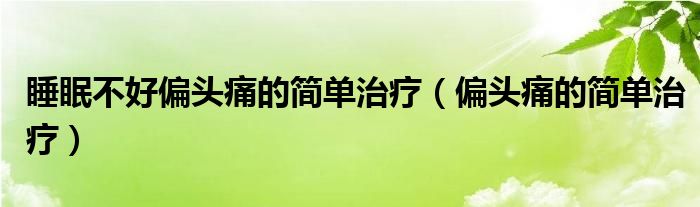 睡眠不好偏头痛的简单治疗（偏头痛的简单治疗）